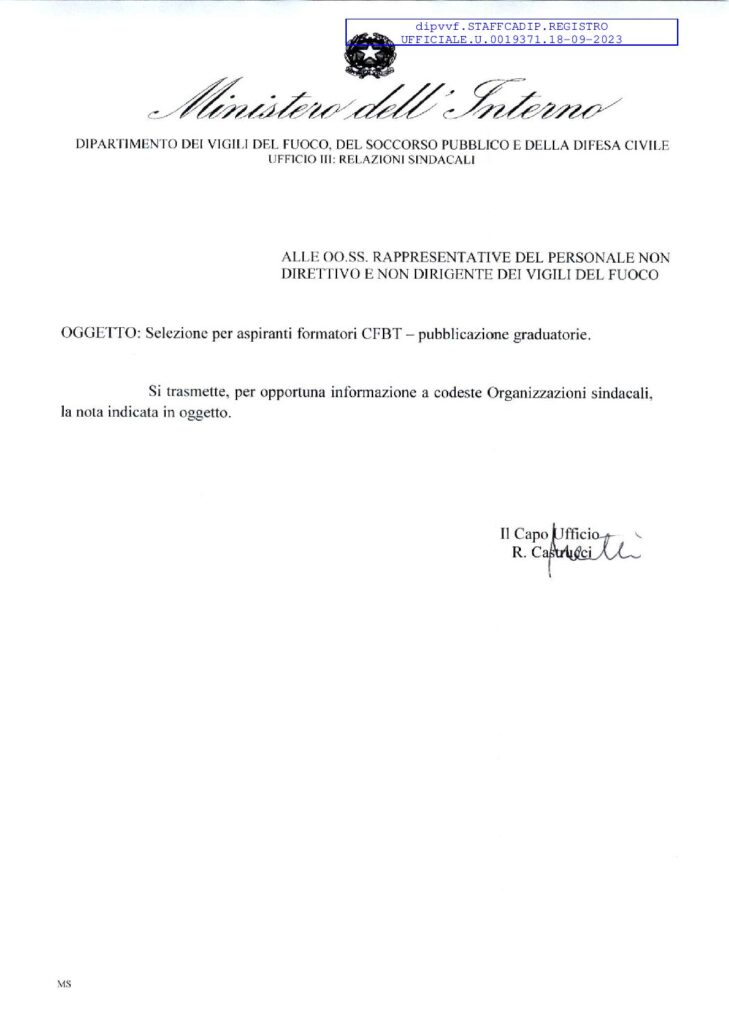 dipvvf.STAFFCADIP.REGISTRO
UFFICIALE.U.0019371.18-09-2023

Ministero dell'Interno

DIPARTIMENTO DEI VIGILI DEL FUOCO, DEL SOCCORSO PUBBLICO E DELLA DIFESA CIVILE
UFFICIO III: RELAZIONI SINDACALI

ALLE OO.SS. RAPPRESENTATIVE DEL PERSONALE NON DIRETTIVO E NON DIRIGENTE DEI VIGILI DEL FUOCO

OGGETTO: Selezione per aspiranti formatori CFBT – pubblicazione graduatorie.

Si trasmette, per opportuna informazione a codeste Organizzazioni sindacali, la nota indicata in oggetto.

Il Capo Ufficio
R. Castrucci

MS